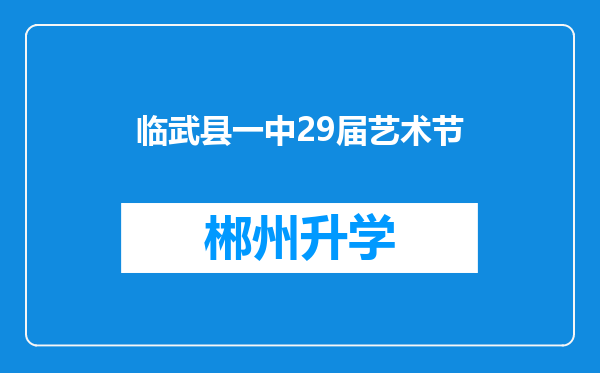 临武县一中29届艺术节

郴州升学